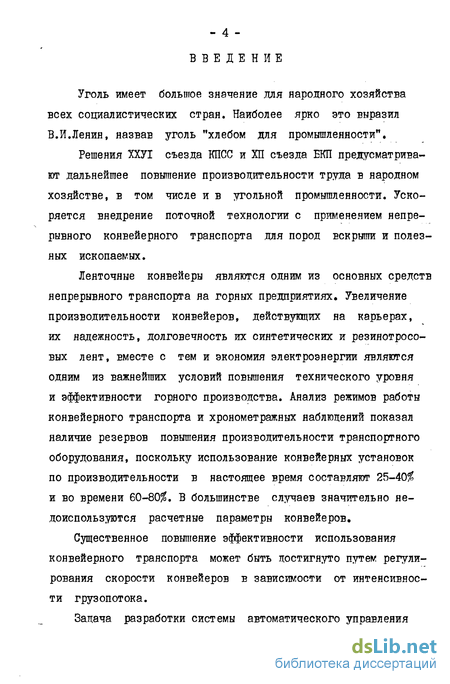 - 4 -

ВВЕДЕНИЕ

Уголь имеет большое значение для народного хозяйства всех социалистических стран. Наиболее ярко это выразил В.И.Ленин, назвав уголь "хлебом для промышленности".

Решения ХХУI съезда КПСС и ХП съезда БКП предусматривают дальнейшее повышение производительности труда в народном хозяйстве, в том числе и в угольной промышленности. Ускоряется внедрение поточной технологии с применением непрерывного конвейерного транспорта для пород вскрыши и полезных ископаемых.

Ленточные конвейеры являются одним из основных средств непрерывного транспорта на горных предприятиях. Увеличение производительности конвейеров, действующих на карьерах, их надежность, долговечность их синтетических и резинотросовых лент, вместе с тем и экономия электроэнергии являются одним из важнейших условий повышения технического уровня и эффективности горного производства. Анализ режимов работы конвейерного транспорта и хронометражных наблюдений показал наличие резервов повышения производительности транспортного оборудования, поскольку использование конвейерных установок по производительности в настоящее время составляют 25-40% и во времени 60-80%. В большинстве случаев значительно недоиспользуются расчетные параметры конвейеров.

Существенное повышение эффективности использования конвейерного транспорта может быть достигнуто путем регулирования скорости конвейеров в зависимости от интенсивности грузопотока.

Задача разработки системы автоматического управления

dsLib.net
библиотека диссертаций